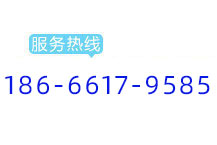 服务热线

186-6617-9585